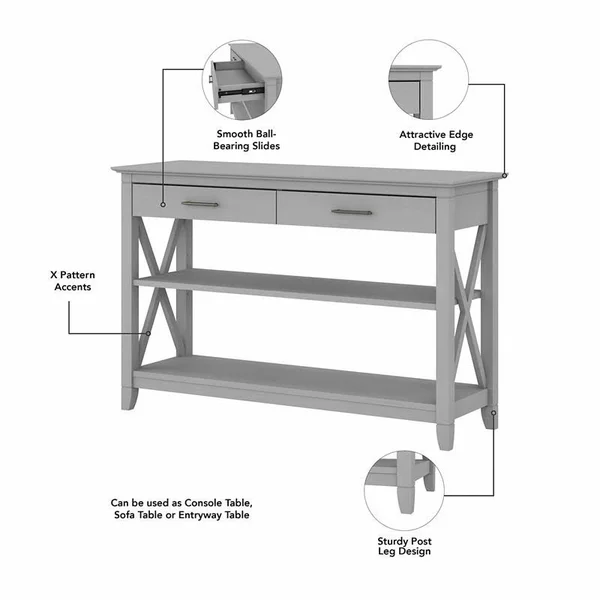 Smooth Ball-Bearing Slides

Attractive Edge Detailing

X Pattern Accents

Can be used as Console Table, Sofa Table or Entryway Table

Sturdy Post Leg Design